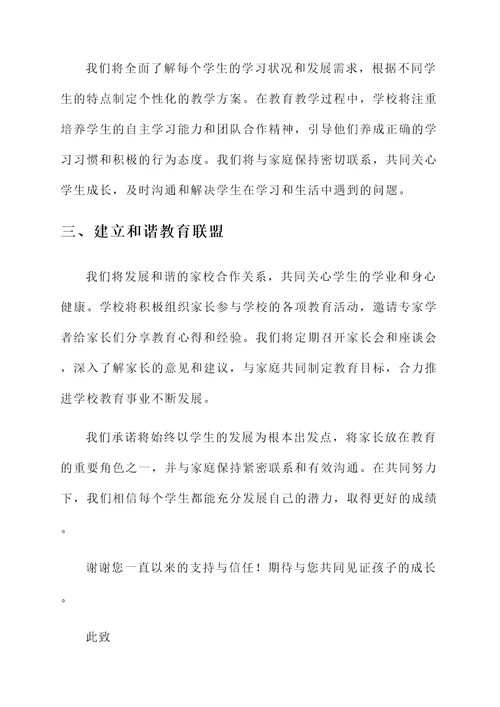 我们将全面了解每个学生的学习状况和发展需求，根据不同学生的特点制定个性化的教学方案。在教育教学过程中，学校将注重培养学生的自主学习能力和团队合作精神，引导他们养成正确的学习习惯和积极的行为态度。我们将与家庭保持密切联系，共同关心学生成长，及时沟通和解决学生在学习和生活中遇到的问题。

三、建立和谐教育联盟

我们将发展和谐的家校合作关系，共同关心学生的学业和身心健康。学校将积极组织家长参与学校的各项教育活动，邀请专家学者给家长们分享教育心得和经验。我们将定期召开家长会和座谈会，深入了解家长的意见和建议，与家庭共同制定教育目标，合力推进学校教育事业不断发展。

我们承诺将始终以学生的发展为根本出发点，将家长放在教育的重要角色之一，并与家庭保持紧密联系和有效沟通。在共同努力下，我们相信每个学生都能充分发展自己的潜力，取得更好的成绩。

谢谢您一直以来的支持与信任！期待与您共同见证孩子的成长。

此致